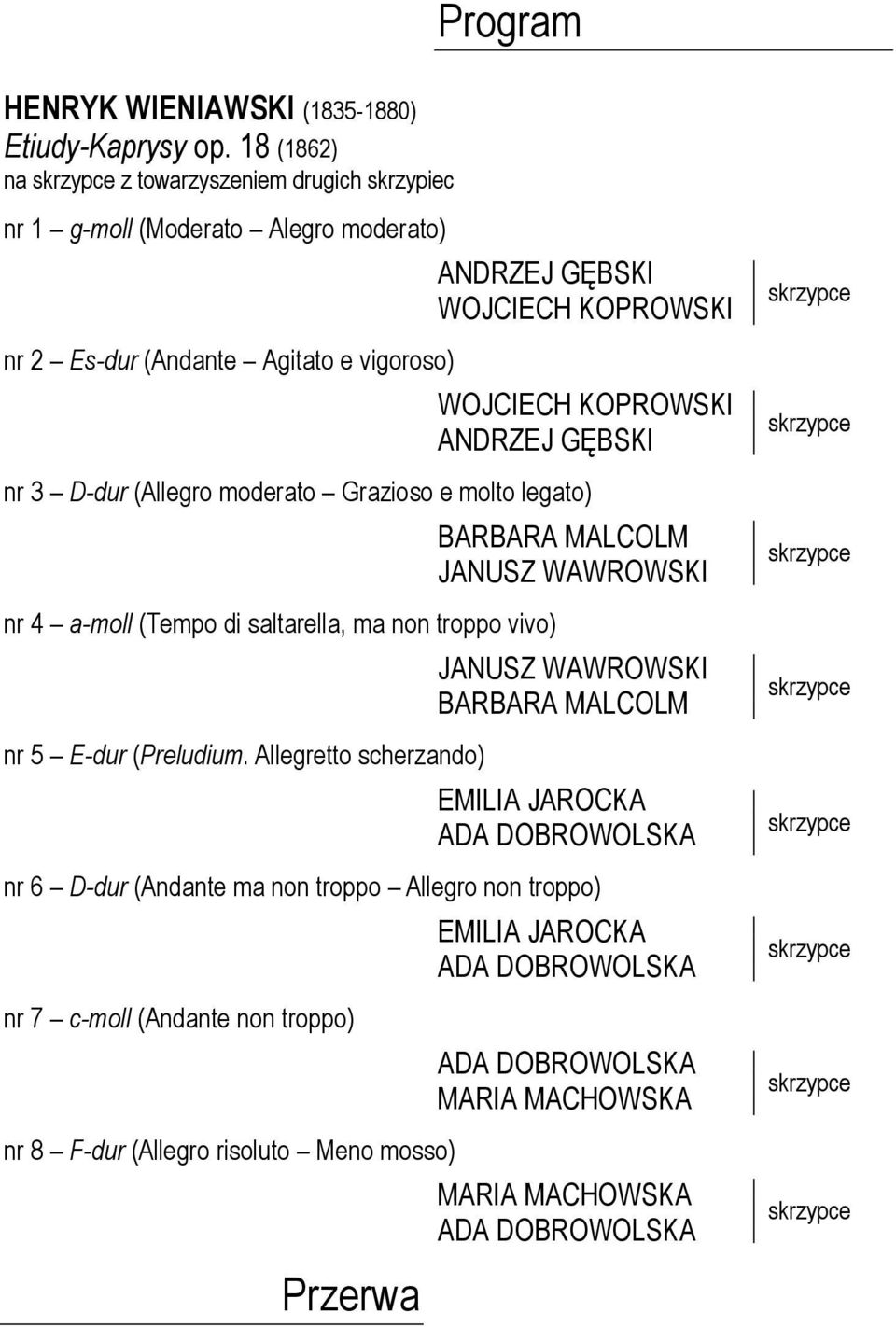 Program

HENRYK WIENIAWSKI (1835-1880)
Etiudy-Kaprysy op. 18 (1862)
na skrzypce z towarzyszeniem drugich skrzypiec

nr 1 – g-moll (Moderato – Alegro moderato)

ANDRZEJ GĘBSKI
WOJCIECH KOPROWSKI
skrzypce

nr 2 – Es-dur (Andante – Agitato e vigoroso)

WOJCIECH KOPROWSKI
ANDRZEJ GĘBSKI
skrzypce

nr 3 – D-dur (Allegro moderato – Grazioso e molto legato)

BARBARA MALCOLM
JANUSZ WAWROWSKI
skrzypce

nr 4 – a-moll (Tempo di saltarella, ma non troppo vivo)

JANUSZ WAWROWSKI
BARBARA MALCOLM
skrzypce

nr 5 – E-dur (Preludium. Allegretto scherzando)

EMILIA JAROCKA
ADA DOBROWOLSKA
skrzypce

nr 6 – D-dur (Andante ma non troppo – Allegro non troppo)

EMILIA JAROCKA
ADA DOBROWOLSKA
skrzypce

nr 7 – c-moll (Andante non troppo)

ADA DOBROWOLSKA
MARIA MACHOWSKA
skrzypce

nr 8 – F-dur (Allegro risoluto – Meno mosso)

MARIA MACHOWSKA
ADA DOBROWOLSKA
skrzypce

Przerwa